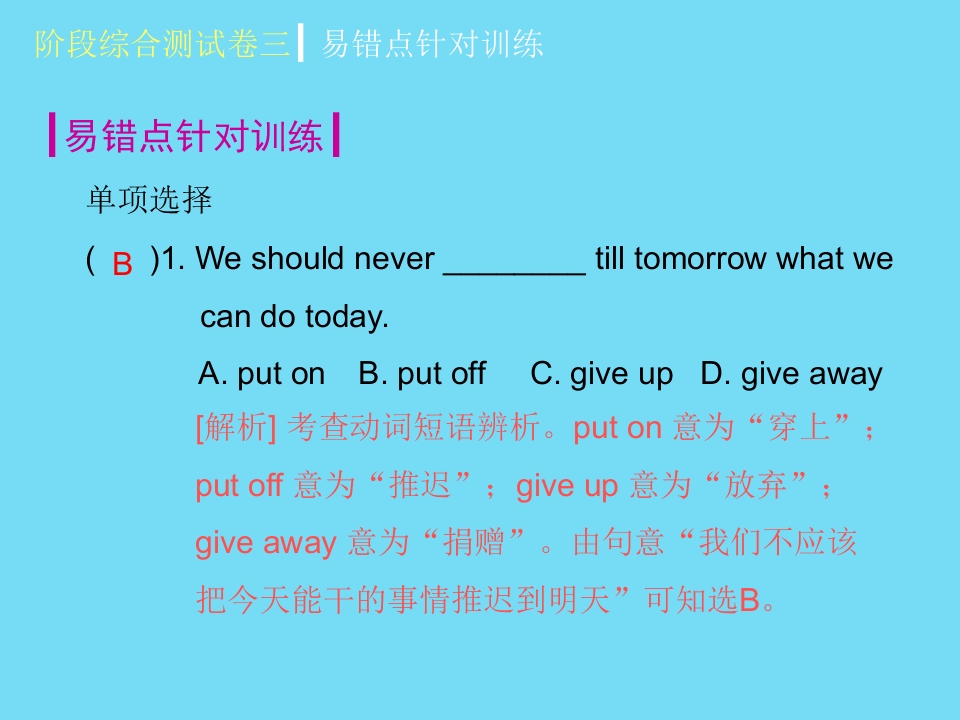 阶段综合测试卷三 易错点针对训练

易错点针对训练

单项选择

( B )1. We should never ____ till tomorrow what we can do today.

A. put on B. put off C. give up D. give away

[解析]考查动词短语辨析。put on意为“穿上”；put off意为“推迟”；give up意为“放弃”；give away意为“捐赠”。由句意“我们不应该把今天能干的事情推迟到明天”可知选B。